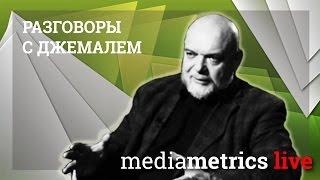 РАЗГОВОРЫ С ДЖЕМАЛЕМ

mediametrics live